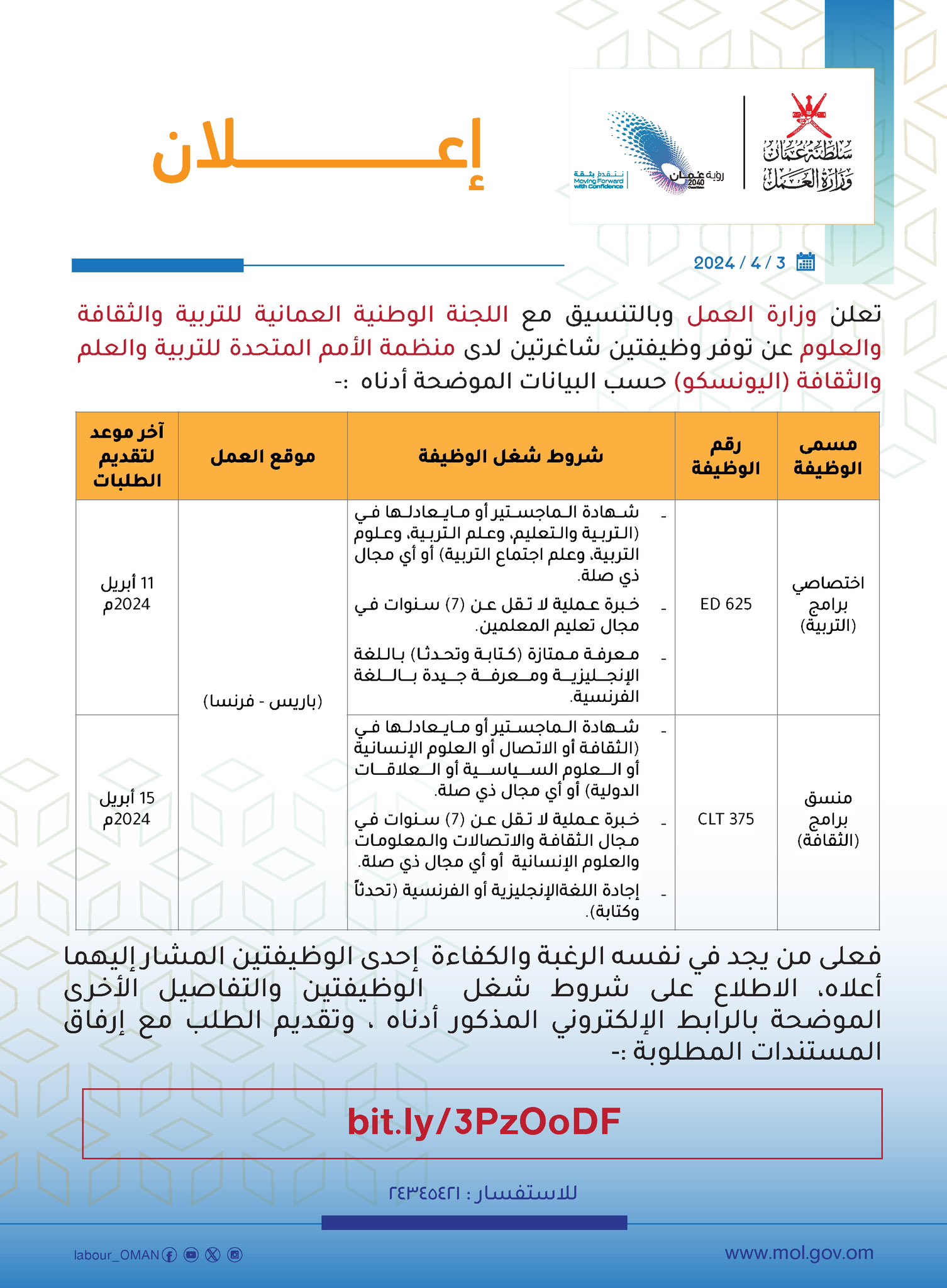 سلطنة عُمان
وزارة العمل

رؤية عُمان 2040
نتقدم بثقة
Moving Forward with Confidence

إعـــــلان

2024 / 4 / 3

تعلن وزارة العمل وبالتنسيق مع اللجنة الوطنية العمانية للتربية والثقافة والعلوم عن توفر وظيفتين شاغرتين لدى منظمة الأمم المتحدة للتربية والعلم والثقافة (اليونسكو) حسب البيانات الموضحة أدناه :-

| مسمى الوظيفة | رقم الوظيفة | شروط شغل الوظيفة | موقع العمل | آخر موعد لتقديم الطلبات |
|---|---|---|---|---|
| اختصاصي برامج (التربية) | ED 625 | - شهادة الماجستير أو مايعادلها في (التربية والتعليم، وعلم التربية، وعلوم التربية، وعلم اجتماع التربية) أو أي مجال ذي صلة. - خبرة عملية لا تقل عن (7) سنوات في مجال تعليم المعلمين. - معرفة ممتازة (كتابة وتحدثا) باللغة الإنجليزية ومعرفة جيدة باللغة الفرنسية. | (باريس - فرنسا) | 11 أبريل 2024م |
| منسق برامج (الثقافة) | CLT 375 | - شهادة الماجستير أو مايعادلها في (الثقافة أو الاتصال أو العلوم الإنسانية أو العلوم السياسية أو العلاقات الدولية) أو أي مجال ذي صلة. - خبرة عملية لا تقل عن (7) سنوات في مجال الثقافة والاتصالات والمعلومات والعلوم الإنسانية أو أي مجال ذي صلة. - إجادة اللغةالإنجليزية أو الفرنسية (تحدثاً وكتابة). | (باريس - فرنسا) | 15 أبريل 2024م |

فعلى من يجد في نفسه الرغبة والكفاءة إحدى الوظيفتين المشار إليهما أعلاه، الاطلاع على شروط شغل الوظيفتين والتفاصيل الأخرى الموضحة بالرابط الإلكتروني المذكور أدناه ، وتقديم الطلب مع إرفاق المستندات المطلوبة :-

bit.ly/3PzOoDF

للاستفسار : ٢٤٣٤٥٤٢١

labour_OMAN

www.mol.gov.om